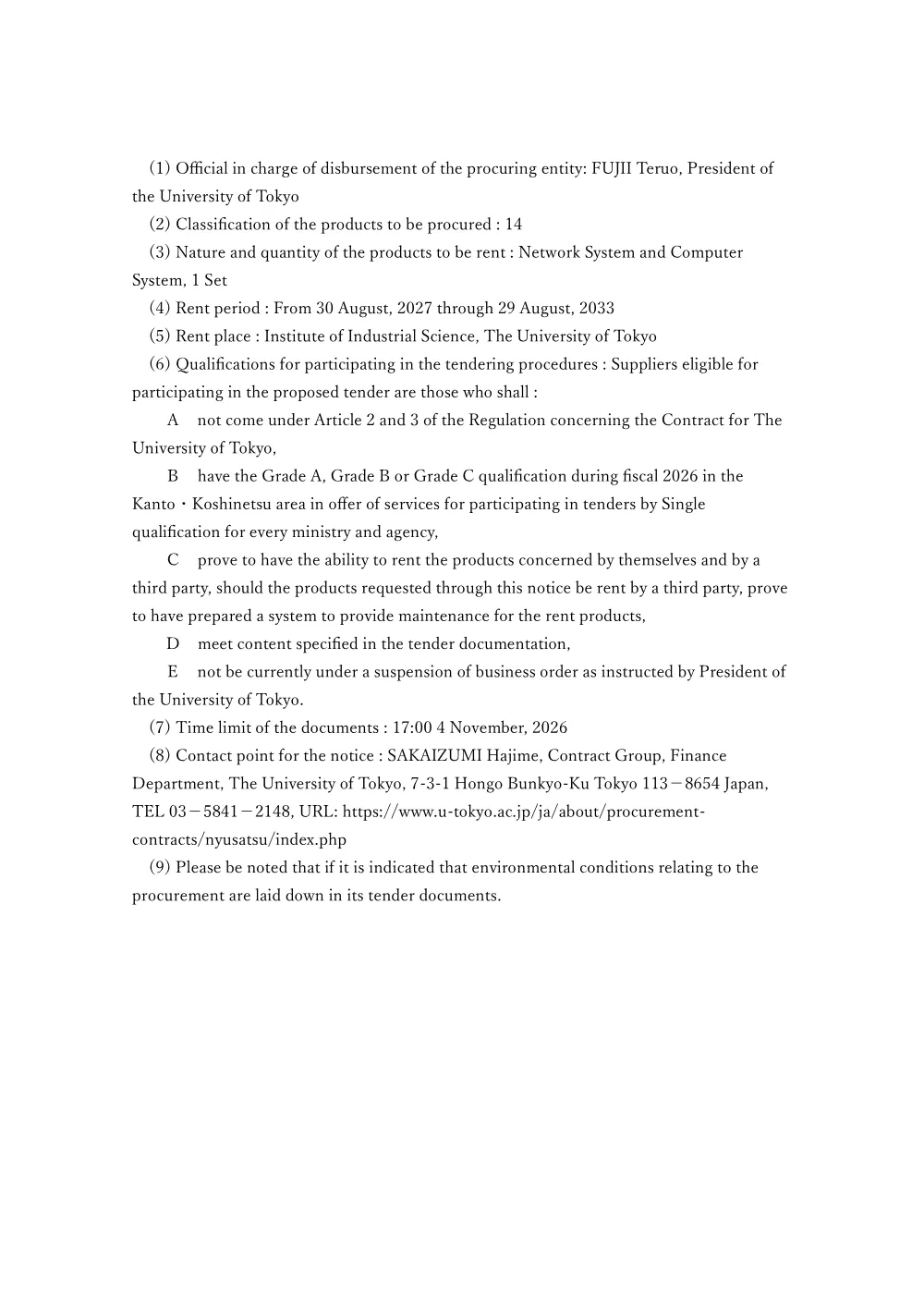 (1) Official in charge of disbursement of the procuring entity: FUJII Teruo, President of the University of Tokyo

(2) Classification of the products to be procured : 14

(3) Nature and quantity of the products to be rent : Network System and Computer System, 1 Set

(4) Rent period : From 30 August, 2027 through 29 August, 2033

(5) Rent place : Institute of Industrial Science, The University of Tokyo

(6) Qualifications for participating in the tendering procedures : Suppliers eligible for participating in the proposed tender are those who shall :

A not come under Article 2 and 3 of the Regulation concerning the Contract for The University of Tokyo,

B have the Grade A, Grade B or Grade C qualification during fiscal 2026 in the Kanto・Koshinetsu area in offer of services for participating in tenders by Single qualification for every ministry and agency,

C prove to have the ability to rent the products concerned by themselves and by a third party, should the products requested through this notice be rent by a third party, prove to have prepared a system to provide maintenance for the rent products,

D meet content specified in the tender documentation,

E not be currently under a suspension of business order as instructed by President of the University of Tokyo.

(7) Time limit of the documents : 17:00 4 November, 2026

(8) Contact point for the notice : SAKAIZUMI Hajime, Contract Group, Finance Department, The University of Tokyo, 7-3-1 Hongo Bunkyo-Ku Tokyo 113－8654 Japan, TEL 03－5841－2148, URL: https://www.u-tokyo.ac.jp/ja/about/procurement-contracts/nyusatsu/index.php

(9) Please be noted that if it is indicated that environmental conditions relating to the procurement are laid down in its tender documents.